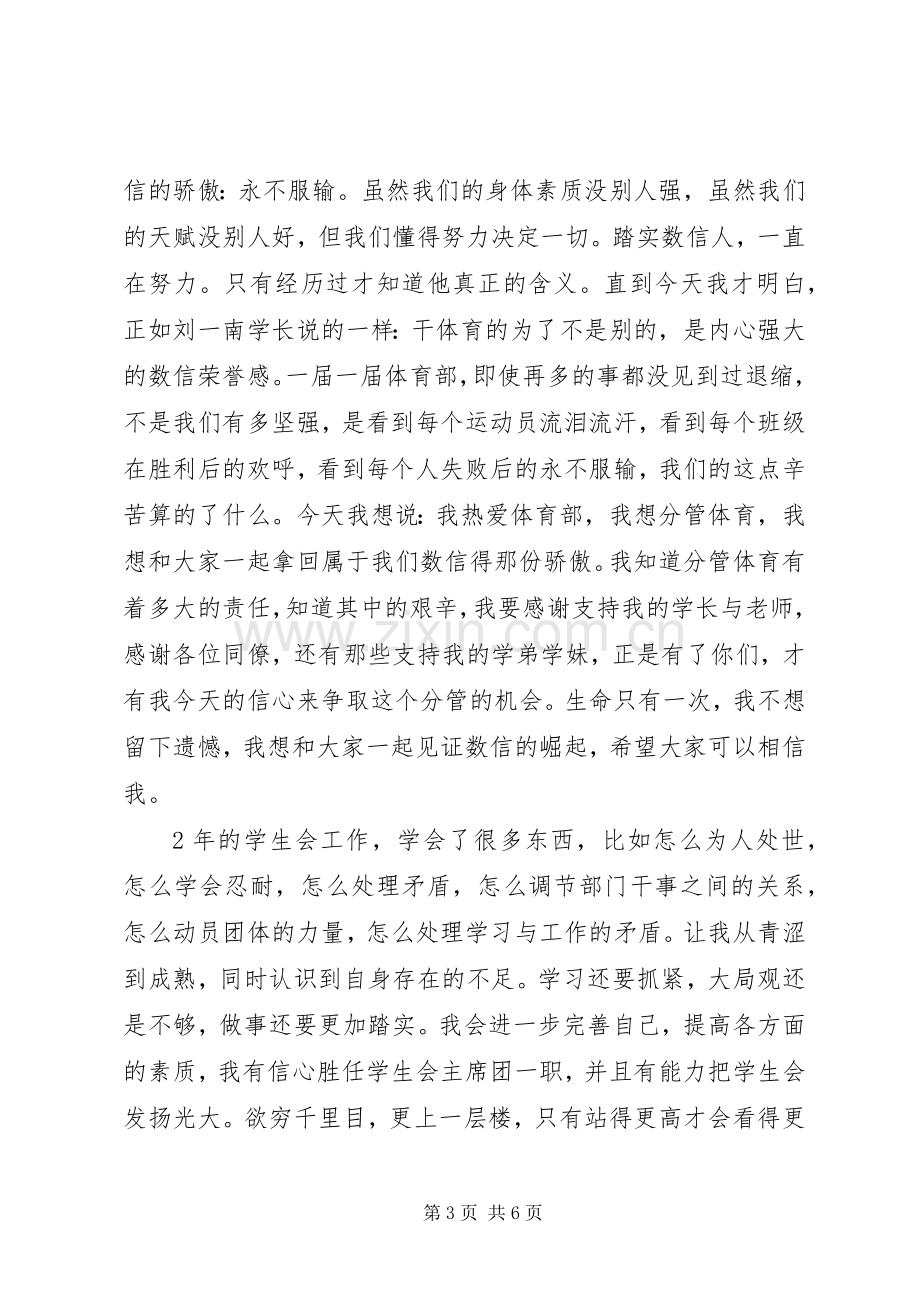 信的骄傲：永不服输。虽然我们的身体素质没别人强，虽然我们的天赋没别人好，但我们懂得努力决定一切。踏实数信人，一直在努力。只有经历过才知道他真正的含义。直到今天我才明白，正如刘一南学长说的一样：干体育的为了不是别的，是内心强大的数信荣誉感。一届一届体育部，即使再多的事都没见到过退缩，不是我们有多坚强，是看到每个运动员流泪流汗，看到每个班级在胜利后的欢呼，看到每个人失败后的永不服输，我们的这点辛苦算的了什么。今天我想说：我热爱体育部，我想分管体育，我想和大家一起拿回属于我们数信得那份骄傲。我知道分管体育有着多大的责任，知道其中的艰辛，我要感谢支持我的学长与老师，感谢各位同僚，还有那些支持我的学弟学妹，正是有了你们，才有我今天的信心来争取这个分管的机会。生命只有一次，我不想留下遗憾，我想和大家一起见证数信的崛起，希望大家可以相信我。

2年的学生会工作，学会了很多东西，比如怎么为人处世，怎么学会忍耐，怎么处理矛盾，怎么调节部门干事之间的关系，怎么动员团体的力量，怎么处理学习与工作的矛盾。让我从青涩到成熟，同时认识到自身存在的不足。学习还要抓紧，大局观还是不够，做事还要更加踏实。我会进一步完善自己，提高各方面的素质，我有信心胜任学生会主席团一职，并且有能力把学生会发扬光大。欲穷千里目，更上一层楼，只有站得更高才会看得更

第3页 共6页

www.zixin.com.cn